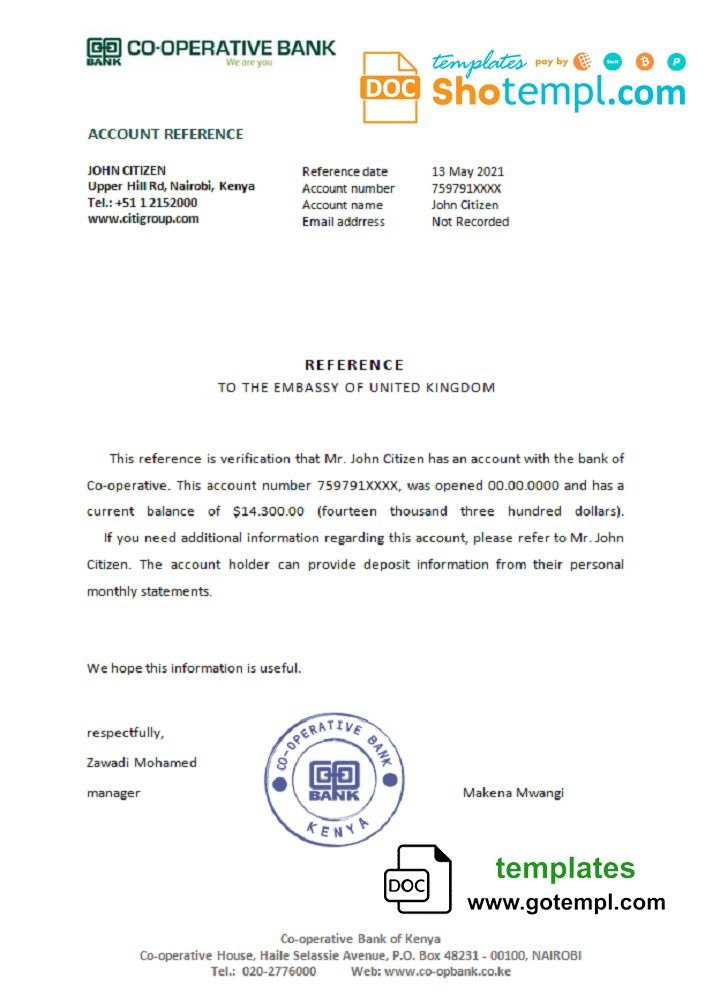 CO-OPERATIVE BANK
We are you

DOC templates pay by Shotempl.com

ACCOUNT REFERENCE

JOHN CITIZEN
Upper Hill Rd, Nairobi, Kenya
Tel.: +51 1 2152000
www.citigroup.com

| Reference date | 13 May 2021 |
|---|---|
| Account number | 759791XXXX |
| Account name | John Citizen |
| Email addrress | Not Recorded |

REFERENCE
TO THE EMBASSY OF UNITED KINGDOM

This reference is verification that Mr. John Citizen has an account with the bank of Co-operative. This account number 759791XXXX, was opened 00.00.0000 and has a current balance of $14.300.00 (fourteen thousand three hundred dollars).

If you need additional information regarding this account, please refer to Mr. John Citizen. The account holder can provide deposit information from their personal monthly statements.

We hope this information is useful.

respectfully,
Zawadi Mohamed
manager

CO-OPERATIVE BANK
BANK
KENYA

Makena Mwangi

DOC templates
www.gotempl.com

Co-operative Bank of Kenya
Co-operative House, Haile Selassie Avenue, P.O. Box 48231 - 00100, NAIROBI
Tel.: 020-2776000 Web: www.co-opbank.co.ke